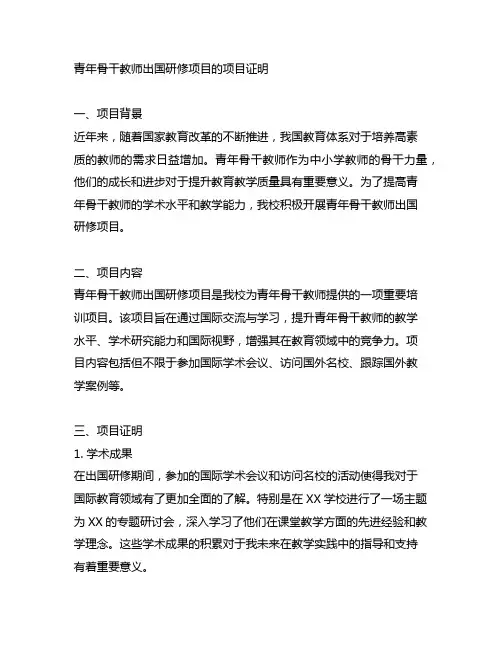 青年骨干教师出国研修项目的项目证明

一、项目背景
近年来，随着国家教育改革的不断推进，我国教育体系对于培养高素质的教师的需求日益增加。青年骨干教师作为中小学教师的骨干力量，他们的成长和进步对于提升教育教学质量具有重要意义。为了提高青年骨干教师的学术水平和教学能力，我校积极开展青年骨干教师出国研修项目。

二、项目内容
青年骨干教师出国研修项目是我校为青年骨干教师提供的一项重要培训项目。该项目旨在通过国际交流与学习，提升青年骨干教师的教学水平、学术研究能力和国际视野，增强其在教育领域中的竞争力。项目内容包括但不限于参加国际学术会议、访问国外名校、跟踪国外教学案例等。

三、项目证明
1. 学术成果
在出国研修期间，参加的国际学术会议和访问名校的活动使得我对于国际教育领域有了更加全面的了解。特别是在 XX 学校进行了一场主题为 XX 的专题研讨会，深入学习了他们在课堂教学方面的先进经验和教学理念。这些学术成果的积累对于我未来在教学实践中的指导和支持有着重要意义。